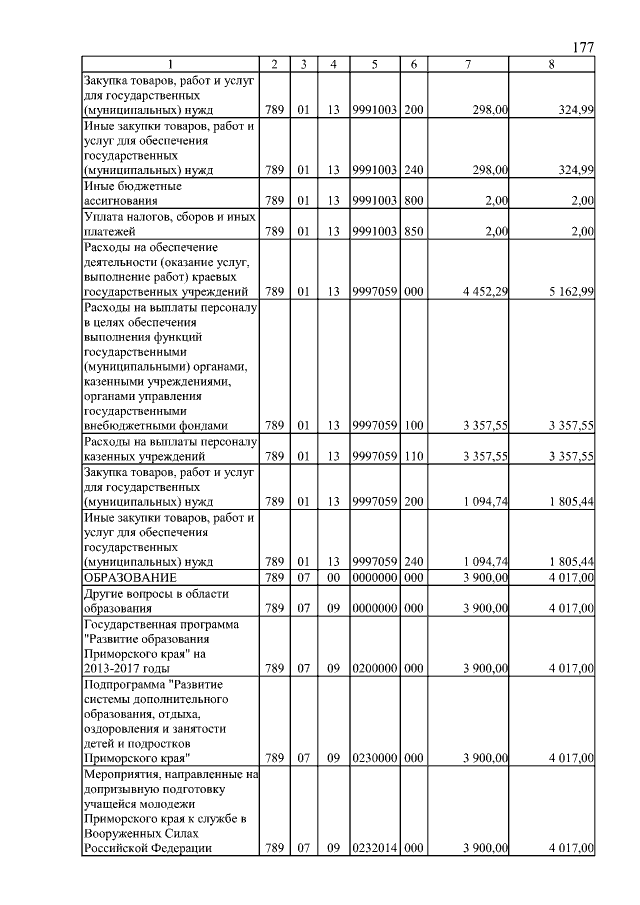 177

| 1 | 2 | 3 | 4 | 5 | 6 | 7 | 8 |
|---|---|---|---|---|---|---|---|
| Закупка товаров, работ и услуг для государственных (муниципальных) нужд | 789 | 01 | 13 | 9991003 | 200 | 298,00 | 324,99 |
| Иные закупки товаров, работ и услуг для обеспечения государственных (муниципальных) нужд | 789 | 01 | 13 | 9991003 | 240 | 298,00 | 324,99 |
| Иные бюджетные ассигнования | 789 | 01 | 13 | 9991003 | 800 | 2,00 | 2,00 |
| Уплата налогов, сборов и иных платежей | 789 | 01 | 13 | 9991003 | 850 | 2,00 | 2,00 |
| Расходы на обеспечение деятельности (оказание услуг, выполнение работ) краевых государственных учреждений | 789 | 01 | 13 | 9997059 | 000 | 4 452,29 | 5 162,99 |
| Расходы на выплаты персоналу в целях обеспечения выполнения функций государственными (муниципальными) органами, казенными учреждениями, органами управления государственными внебюджетными фондами | 789 | 01 | 13 | 9997059 | 100 | 3 357,55 | 3 357,55 |
| Расходы на выплаты персоналу казенных учреждений | 789 | 01 | 13 | 9997059 | 110 | 3 357,55 | 3 357,55 |
| Закупка товаров, работ и услуг для государственных (муниципальных) нужд | 789 | 01 | 13 | 9997059 | 200 | 1 094,74 | 1 805,44 |
| Иные закупки товаров, работ и услуг для обеспечения государственных (муниципальных) нужд | 789 | 01 | 13 | 9997059 | 240 | 1 094,74 | 1 805,44 |
| ОБРАЗОВАНИЕ | 789 | 07 | 00 | 0000000 | 000 | 3 900,00 | 4 017,00 |
| Другие вопросы в области образования | 789 | 07 | 09 | 0000000 | 000 | 3 900,00 | 4 017,00 |
| Государственная программа "Развитие образования Приморского края" на 2013-2017 годы | 789 | 07 | 09 | 0200000 | 000 | 3 900,00 | 4 017,00 |
| Подпрограмма "Развитие системы дополнительного образования, отдыха, оздоровления и занятости детей и подростков Приморского края" | 789 | 07 | 09 | 0230000 | 000 | 3 900,00 | 4 017,00 |
| Мероприятия, направленные на допризывную подготовку учащейся молодежи Приморского края к службе в Вооруженных Силах Российской Федерации | 789 | 07 | 09 | 0232014 | 000 | 3 900,00 | 4 017,00 |